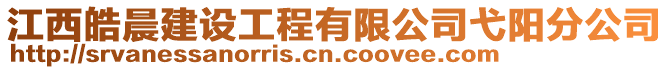 江西皓晨建设工程有限公司弋阳分公司
http://srvanessanorris.cn.coovee.com